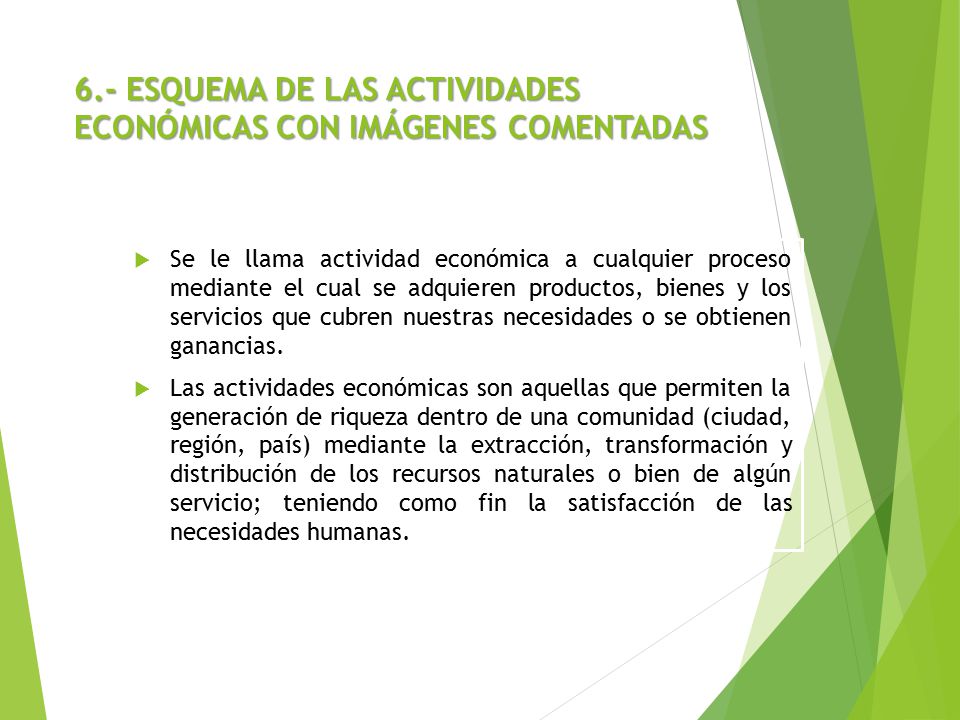 6.- ESQUEMA DE LAS ACTIVIDADES ECONÓMICAS CON IMÁGENES COMENTADAS

Se le llama actividad económica a cualquier proceso mediante el cual se adquieren productos, bienes y los servicios que cubren nuestras necesidades o se obtienen ganancias.

Las actividades económicas son aquellas que permiten la generación de riqueza dentro de una comunidad (ciudad, región, país) mediante la extracción, transformación y distribución de los recursos naturales o bien de algún servicio; teniendo como fin la satisfacción de las necesidades humanas.